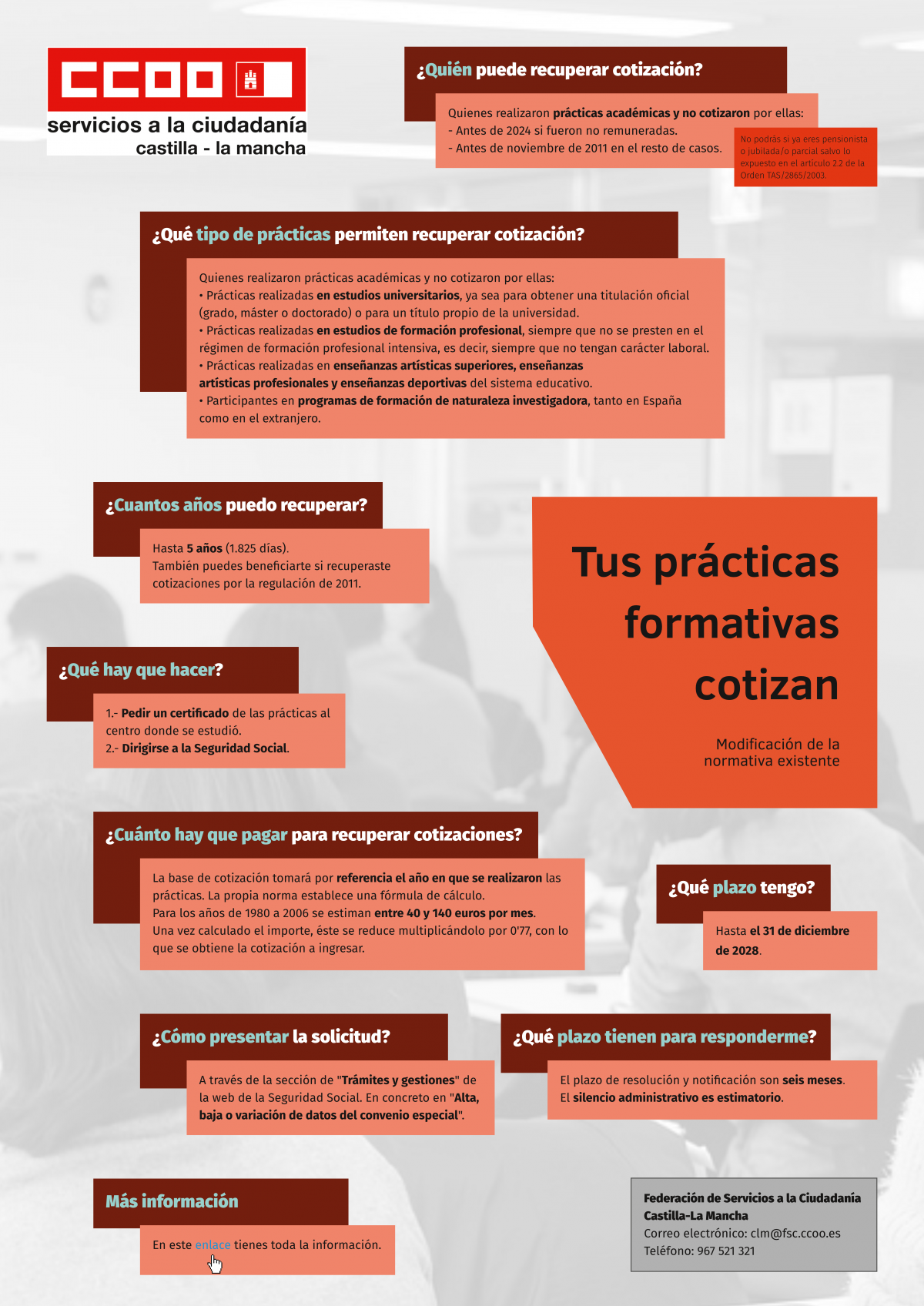 CCOO

servicios a la ciudadanía
castilla - la mancha

¿Quién puede recuperar cotización?

Quienes realizaron prácticas académicas y no cotizaron por ellas:
- Antes de 2024 si fueron no remuneradas.
- Antes de noviembre de 2011 en el resto de casos.

No podrás si ya eres pensionista o jubilada/o parcial salvo lo expuesto en el artículo 2.2 de la Orden TAS/2865/2003.

¿Qué tipo de prácticas permiten recuperar cotización?

Quienes realizaron prácticas académicas y no cotizaron por ellas:
• Prácticas realizadas en estudios universitarios, ya sea para obtener una titulación oficial (grado, máster o doctorado) o para un título propio de la universidad.
• Prácticas realizadas en estudios de formación profesional, siempre que no se presten en el régimen de formación profesional intensiva, es decir, siempre que no tengan carácter laboral.
• Prácticas realizadas en enseñanzas artísticas superiores, enseñanzas artísticas profesionales y enseñanzas deportivas del sistema educativo.
• Participantes en programas de formación de naturaleza investigadora, tanto en España como en el extranjero.

¿Cuantos años puedo recuperar?

Hasta 5 años (1.825 días).
También puedes beneficiarte si recuperaste cotizaciones por la regulación de 2011.

Tus prácticas formativas cotizan

Modificación de la normativa existente

¿Qué hay que hacer?

1.- Pedir un certificado de las prácticas al centro donde se estudió.
2.- Dirigirse a la Seguridad Social.

¿Cuánto hay que pagar para recuperar cotizaciones?

La base de cotización tomará por referencia el año en que se realizaron las prácticas. La propia norma establece una fórmula de cálculo.
Para los años de 1980 a 2006 se estiman entre 40 y 140 euros por mes.
Una vez calculado el importe, éste se reduce multiplicándolo por 0'77, con lo que se obtiene la cotización a ingresar.

¿Qué plazo tengo?

Hasta el 31 de diciembre de 2028.

¿Cómo presentar la solicitud?

A través de la sección de "Trámites y gestiones" de la web de la Seguridad Social. En concreto en "Alta, baja o variación de datos del convenio especial".

¿Qué plazo tienen para responderme?

El plazo de resolución y notificación son seis meses.
El silencio administrativo es estimatorio.

Más información

En este enlace tienes toda la información.

Federación de Servicios a la Ciudadanía
Castilla-La Mancha
Correo electrónico: clm@fsc.ccoo.es
Teléfono: 967 521 321